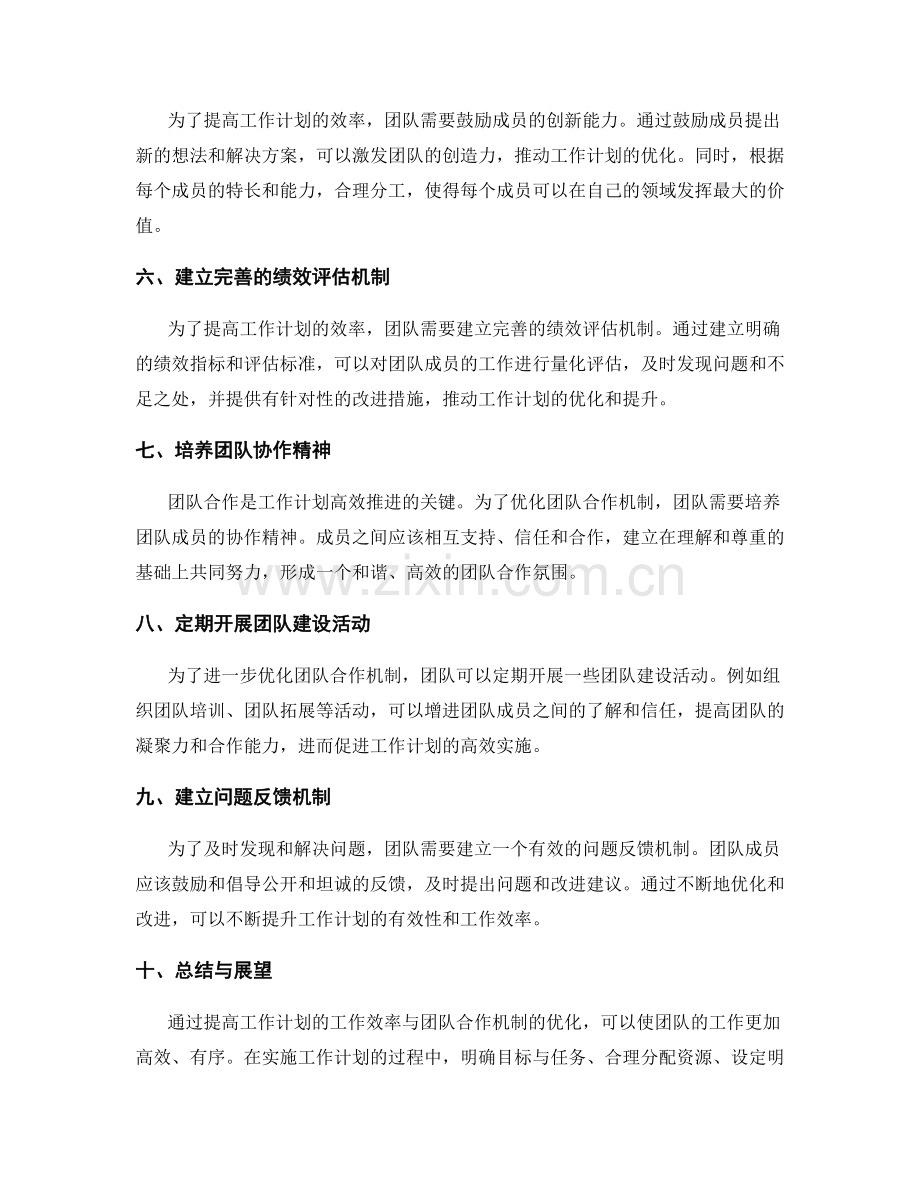 为了提高工作计划的效率，团队需要鼓励成员的创新能力。通过鼓励成员提出新的想法和解决方案，可以激发团队的创造力，推动工作计划的优化。同时，根据每个成员的特长和能力，合理分工，使得每个成员可以在自己的领域发挥最大的价值。

六、建立完善的绩效评估机制

为了提高工作计划的效率，团队需要建立完善的绩效评估机制。通过建立明确的绩效指标和评估标准，可以对团队成员的工作进行量化评估，及时发现问题和不足之处，并提供有针对性的改进措施，推动工作计划的优化和提升。

七、培养团队协作精神

团队合作是工作计划高效推进的关键。为了优化团队合作机制，团队需要培养团队成员的协作精神。成员之间应该相互支持、信任和合作，建立在理解和尊重的基础上共同努力，形成一个和谐、高效的团队合作氛围。

八、定期开展团队建设活动

为了进一步优化团队合作机制，团队可以定期开展一些团队建设活动。例如组织团队培训、团队拓展等活动，可以增进团队成员之间的了解和信任，提高团队的凝聚力和合作能力，进而促进工作计划的高效实施。

九、建立问题反馈机制

为了及时发现和解决问题，团队需要建立一个有效的问题反馈机制。团队成员应该鼓励和倡导公开和坦诚的反馈，及时提出问题和改进建议。通过不断地优化和改进，可以不断提升工作计划的有效性和工作效率。

十、总结与展望

通过提高工作计划的工作效率与团队合作机制的优化，可以使团队的工作更加高效、有序。在实施工作计划的过程中，明确目标与任务、合理分配资源、设定明

www.zixin.com.cn